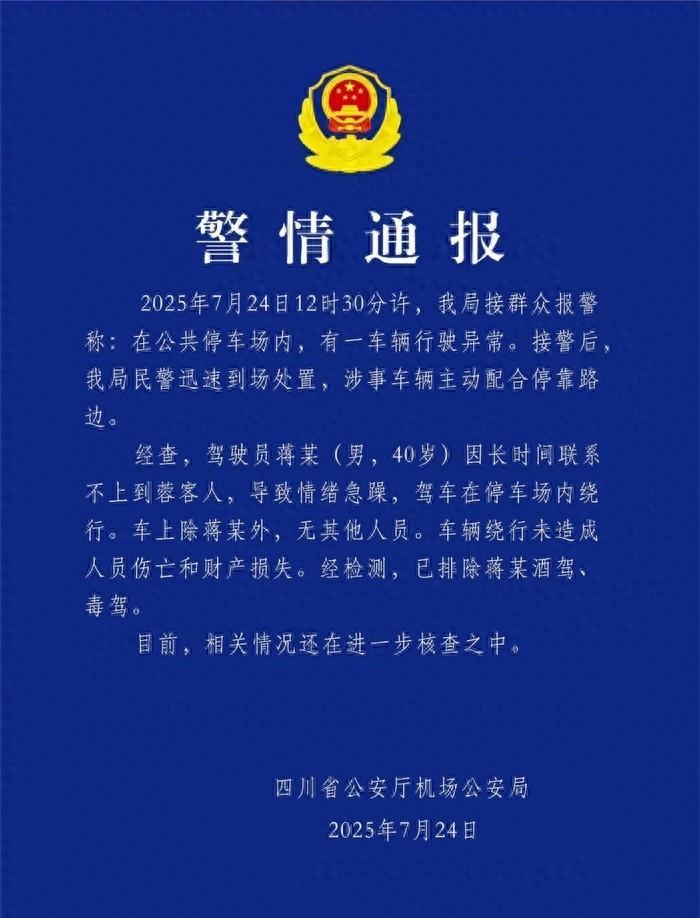 警情通报

2025年7月24日12时30分许，我局接群众报警称：在公共停车场内，有一车辆行驶异常。接警后，我局民警迅速到场处置，涉事车辆主动配合停靠路边。

经查，驾驶员蒋某（男，40岁）因长时间联系不上到蓉客人，导致情绪急躁，驾车在停车场内绕行。车上除蒋某外，无其他人员。车辆绕行未造成人员伤亡和财产损失。经检测，已排除蒋某酒驾、毒驾。

目前，相关情况还在进一步核查之中。

四川省公安厅机场公安局
2025年7月24日